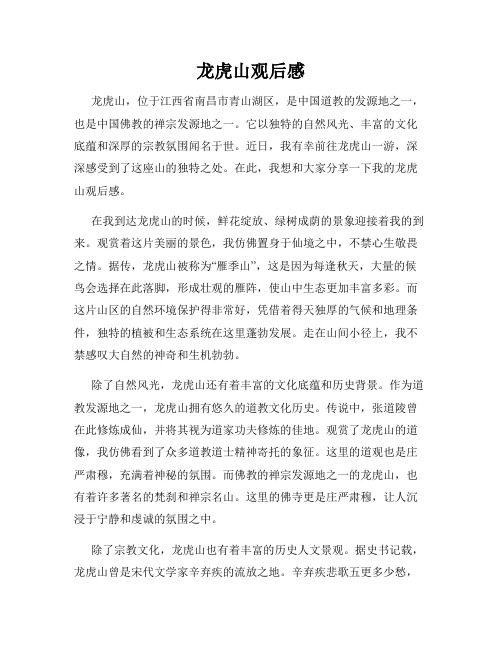 龙虎山观后感

龙虎山，位于江西省南昌市青山湖区，是中国道教的发源地之一，也是中国佛教的禅宗发源地之一。它以独特的自然风光、丰富的文化底蕴和深厚的宗教氛围闻名于世。近日，我有幸前往龙虎山一游，深深感受到了这座山的独特之处。在此，我想和大家分享一下我的龙虎山观后感。

在我到达龙虎山的时候，鲜花绽放、绿树成荫的景象迎接着我的到来。观赏着这片美丽的景色，我仿佛置身于仙境之中，不禁心生敬畏之情。据传，龙虎山被称为“雁季山”，这是因为每逢秋天，大量的候鸟会选择在此落脚，形成壮观的雁阵，使山中生态更加丰富多彩。而这片山区的自然环境保护得非常好，凭借着得天独厚的气候和地理条件，独特的植被和生态系统在这里蓬勃发展。走在山间小径上，我不禁感叹大自然的神奇和生机勃勃。

除了自然风光，龙虎山还有着丰富的文化底蕴和历史背景。作为道教发源地之一，龙虎山拥有悠久的道教文化历史。传说中，张道陵曾在此修炼成仙，并将其视为道家功夫修炼的佳地。观赏了龙虎山的道像，我仿佛看到了众多道教道士精神寄托的象征。这里的道观也是庄严肃穆，充满着神秘的氛围。而佛教的禅宗发源地之一的龙虎山，也有着许多著名的梵刹和禅宗名山。这里的佛寺更是庄严肃穆，让人沉浸于宁静和虔诚的氛围之中。

除了宗教文化，龙虎山也有着丰富的历史人文景观。据史书记载，龙虎山曾是宋代文学家辛弃疾的流放之地。辛弃疾悲歌五更多少愁，